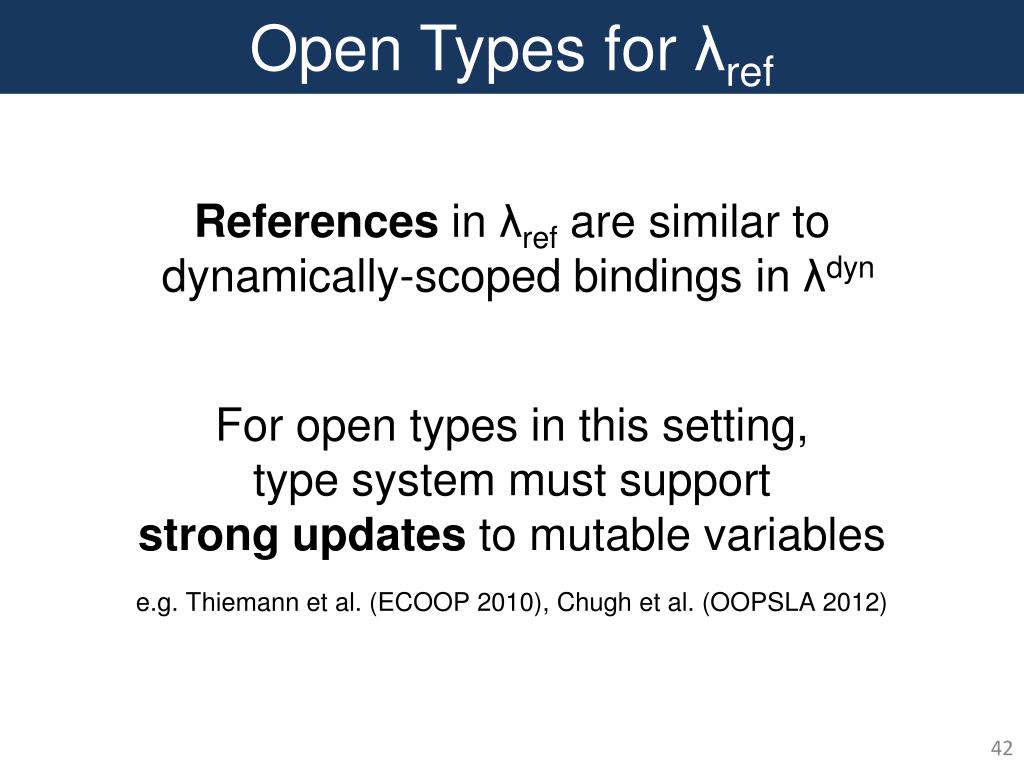 Open Types for $\lambda_{ref}$

References in $\lambda_{ref}$ are similar to dynamically-scoped bindings in $\lambda^{dyn}$

For open types in this setting,
type system must support
strong updates to mutable variables

e.g. Thiemann et al. (ECOOP 2010), Chugh et al. (OOPSLA 2012)

42